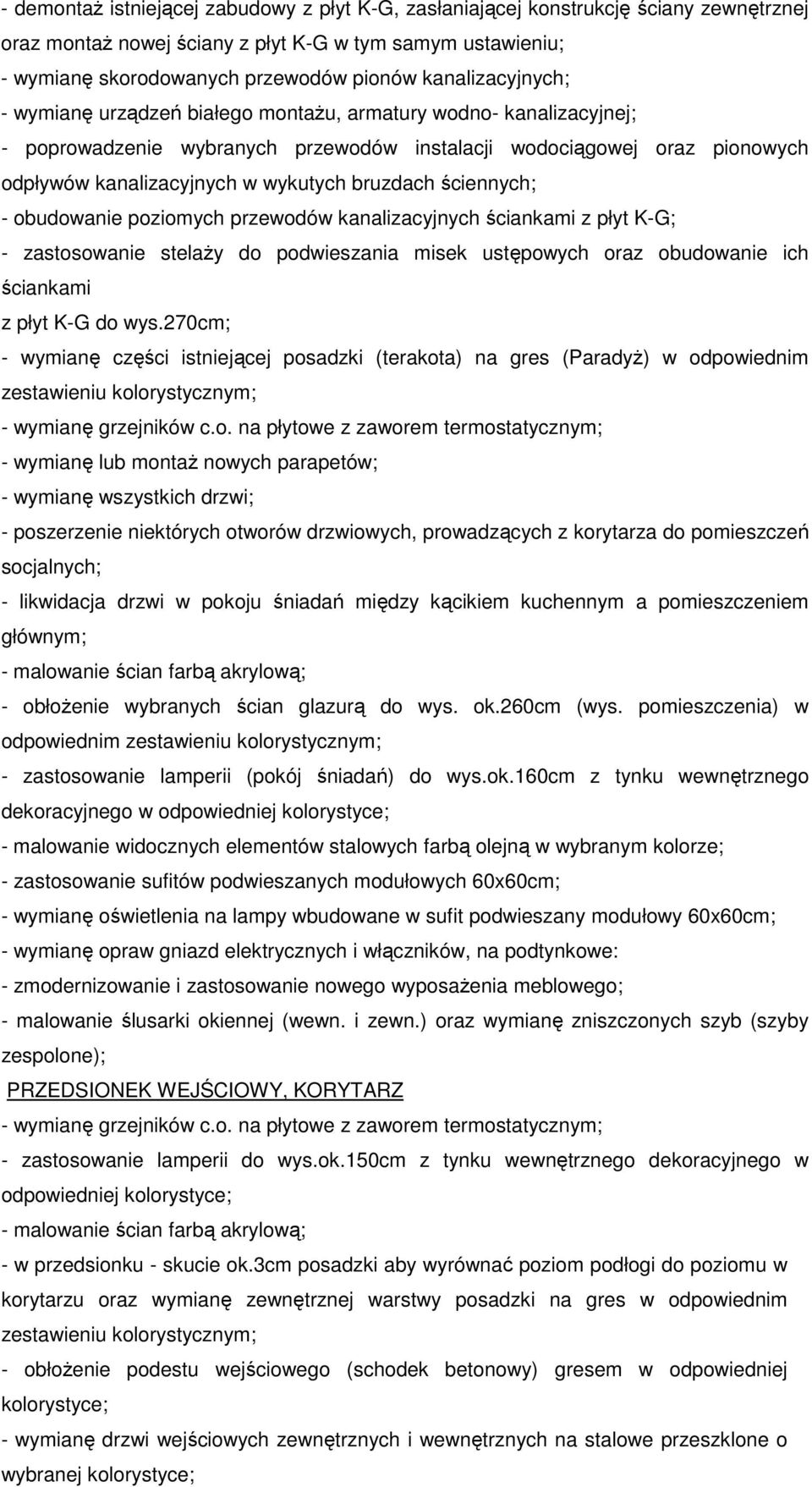 - demontaż istniejącej zabudowy z płyt K-G, zasłaniającej konstrukcję ściany zewnętrznej oraz montaż nowej ściany z płyt K-G w tym samym ustawieniu;
- wymianę skorodowanych przewodów pionów kanalizacyjnych;
- wymianę urządzeń białego montażu, armatury wodno- kanalizacyjnej;
- poprowadzenie wybranych przewodów instalacji wodociągowej oraz pionowych odpływów kanalizacyjnych w wykutych bruzdach ściennych;
- obudowanie poziomych przewodów kanalizacyjnych ściankami z płyt K-G;
- zastosowanie stelaży do podwieszania misek ustępowych oraz obudowanie ich ściankami
z płyt K-G do wys.270cm;
- wymianę części istniejącej posadzki (terakota) na gres (Paradyż) w odpowiednim zestawieniu kolorystycznym;
- wymianę grzejników c.o. na płytowe z zaworem termostatycznym;
- wymianę lub montaż nowych parapetów;
- wymianę wszystkich drzwi;
- poszerzenie niektórych otworów drzwiowych, prowadzących z korytarza do pomieszczeń socjalnych;
- likwidacja drzwi w pokoju śniadań między kącikiem kuchennym a pomieszczeniem głównym;
- malowanie ścian farbą akrylową;
- obłożenie wybranych ścian glazurą do wys. ok.260cm (wys. pomieszczenia) w odpowiednim zestawieniu kolorystycznym;
- zastosowanie lamperii (pokój śniadań) do wys.ok.160cm z tynku wewnętrznego dekoracyjnego w odpowiedniej kolorystyce;
- malowanie widocznych elementów stalowych farbą olejną w wybranym kolorze;
- zastosowanie sufitów podwieszanych modułowych 60x60cm;
- wymianę oświetlenia na lampy wbudowane w sufit podwieszany modułowy 60x60cm;
- wymianę opraw gniazd elektrycznych i włączników, na podtynkowe:
- zmodernizowanie i zastosowanie nowego wyposażenia meblowego;
- malowanie ślusarki okiennej (wewn. i zewn.) oraz wymianę zniszczonych szyb (szyby zespolone);
PRZEDSIONEK WEJŚCIOWY, KORYTARZ
- wymianę grzejników c.o. na płytowe z zaworem termostatycznym;
- zastosowanie lamperii do wys.ok.150cm z tynku wewnętrznego dekoracyjnego w odpowiedniej kolorystyce;
- malowanie ścian farbą akrylową;
- w przedsionku - skucie ok.3cm posadzki aby wyrównać poziom podłogi do poziomu w korytarzu oraz wymianę zewnętrznej warstwy posadzki na gres w odpowiednim zestawieniu kolorystycznym;
- obłożenie podestu wejściowego (schodek betonowy) gresem w odpowiedniej kolorystyce;
- wymianę drzwi wejściowych zewnętrznych i wewnętrznych na stalowe przeszklone o wybranej kolorystyce;